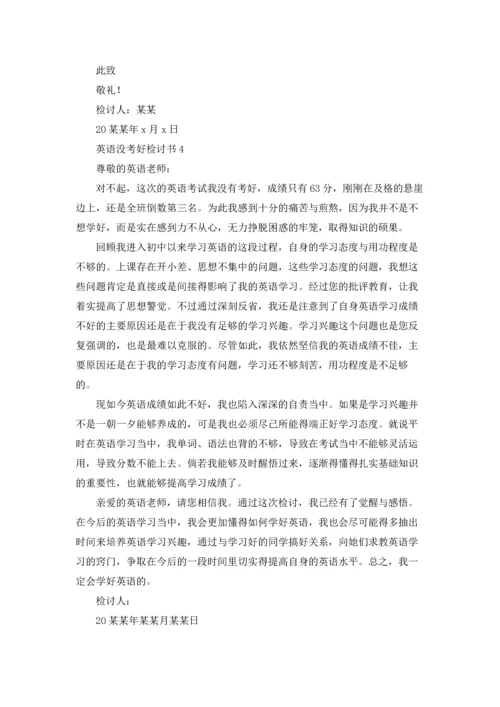 此致

敬礼！

检讨人：某某

20某某年x月x日

英语没考好检讨书4

尊敬的英语老师：

对不起，这次的英语考试我没有考好，成绩只有63分，刚刚在及格的悬崖边上，还是全班倒数第三名。为此我感到十分的痛苦与煎熬，因为我并不是不想学好，而是实在感到力不从心，无力挣脱困惑的牢笼，取得知识的硕果。

回顾我进入初中以来学习英语的这段过程，自身的学习态度与用功程度是不够的。上课存在开小差、思想不集中的问题，这些学习态度的问题，我想这些问题肯定是直接或是间接得影响了我的英语学习。经过您的批评教育，让我着实提高了思想警觉。不过通过深刻反省，我还是注意到了自身英语学习成绩不好的主要原因还是在于我没有足够的学习兴趣。学习兴趣这个问题也是您反复强调的，也是最难以克服的。尽管如此，我依然坚信我的英语成绩不佳，主要原因还是在于我的学习态度有问题，学习还不够刻苦，用功程度是不足够的。

现如今英语成绩如此不好，我也陷入深深的自责当中。如果是学习兴趣并不是一朝一夕能够养成的，可是我也必须尽己所能得端正好学习态度。就说平时在英语学习当中，我单词、语法也背的不够，导致在考试当中不能够灵活运用，导致分数不能上去。倘若我能够及时醒悟过来，逐渐得懂得扎实基础知识的重要性，也就能够提高学习成绩了。

亲爱的英语老师，请您相信我。通过这次检讨，我已经有了觉醒与感悟。在今后的英语学习当中，我会更加懂得如何学好英语，我也会尽可能得多抽出时间来培养英语学习兴趣，通过与学习好的同学搞好关系，向她们求教英语学习的窍门，争取在今后的一段时间里切实得提高自身的英语水平。总之，我一定会学好英语的。

检讨人：

20某某年某某月某某日